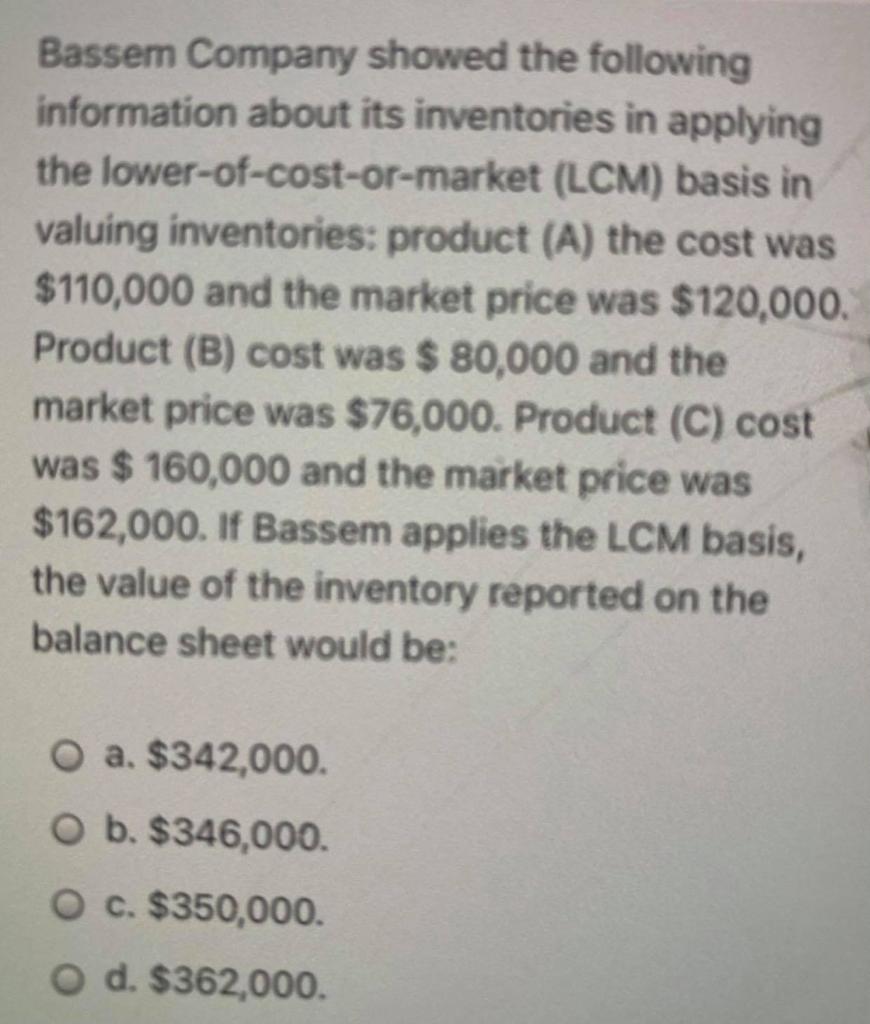 Bassem Company showed the following information about its inventories in applying the lower-of-cost-or-market (LCM) basis in valuing inventories: product (A) the cost was \$110,000 and the market price was \$120,000. Product (B) cost was \$ 80,000 and the market price was \$76,000. Product (C) cost was \$ 160,000 and the market price was \$162,000. If Bassem applies the LCM basis, the value of the inventory reported on the balance sheet would be:

a. \$342,000.

b. \$346,000.

c. \$350,000.

d. \$362,000.